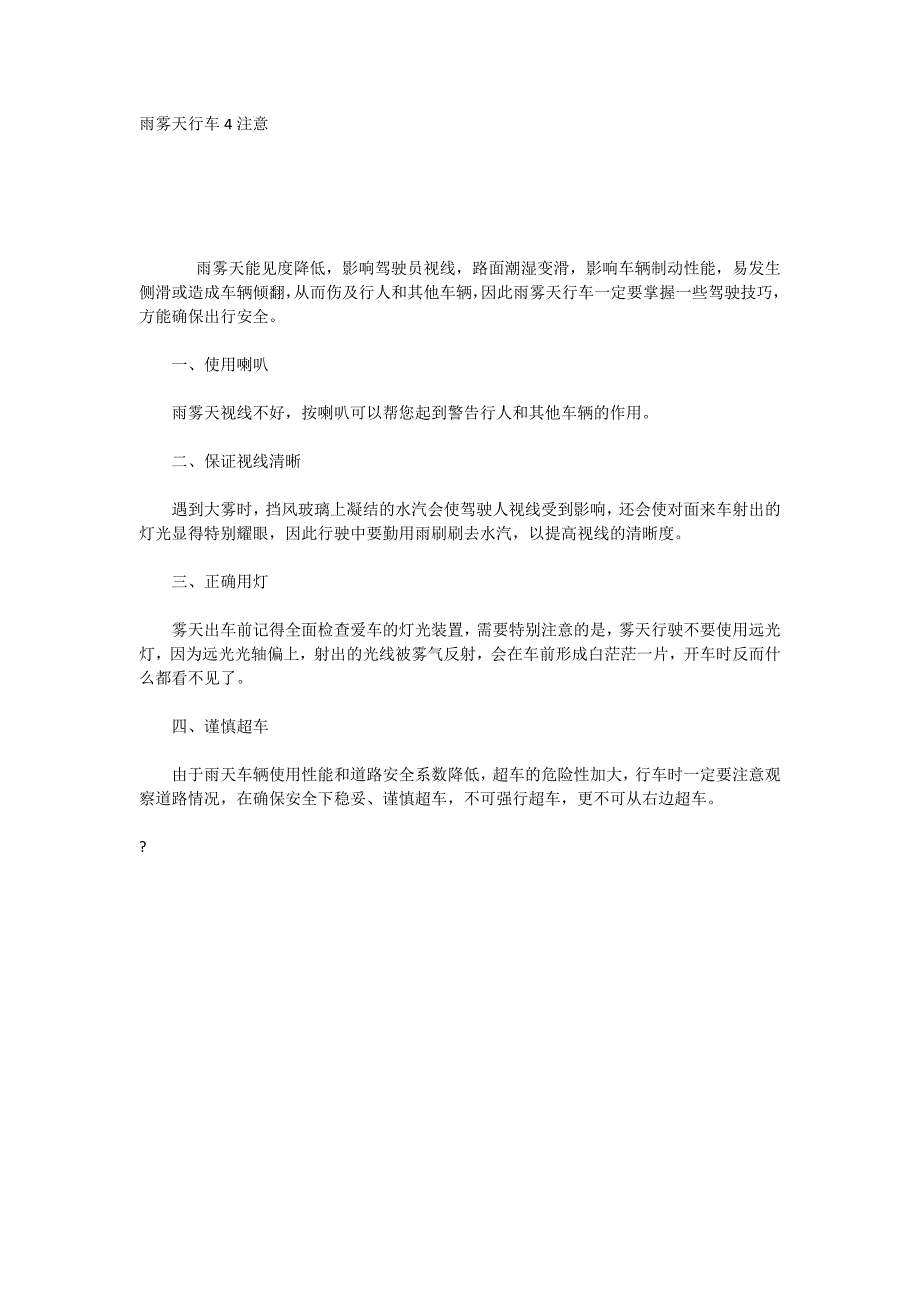 雨雾天行车 4 注意

雨雾天能见度降低，影响驾驶员视线，路面潮湿变滑，影响车辆制动性能，易发生侧滑或造成车辆倾翻，从而伤及行人和其他车辆，因此雨雾天行车一定要掌握一些驾驶技巧，方能确保出行安全。

一、使用喇叭

雨雾天视线不好，按喇叭可以帮您起到警告行人和其他车辆的作用。

二、保证视线清晰

遇到大雾时，挡风玻璃上凝结的水汽会使驾驶人视线受到影响，还会使对面来车射出的灯光显得特别耀眼，因此行驶中要勤用雨刷刷去水汽，以提高视线的清晰度。

三、正确用灯

雾天出车前记得全面检查爱车的灯光装置，需要特别注意的是，雾天行驶不要使用远光灯，因为远光光轴偏上，射出的光线被雾气反射，会在车前形成白茫茫一片，开车时反而什么都看不见了。

四、谨慎超车

由于雨天车辆使用性能和道路安全系数降低，超车的危险性加大，行车时一定要注意观察道路情况，在确保安全下稳妥、谨慎超车，不可强行超车，更不可从右边超车。

?